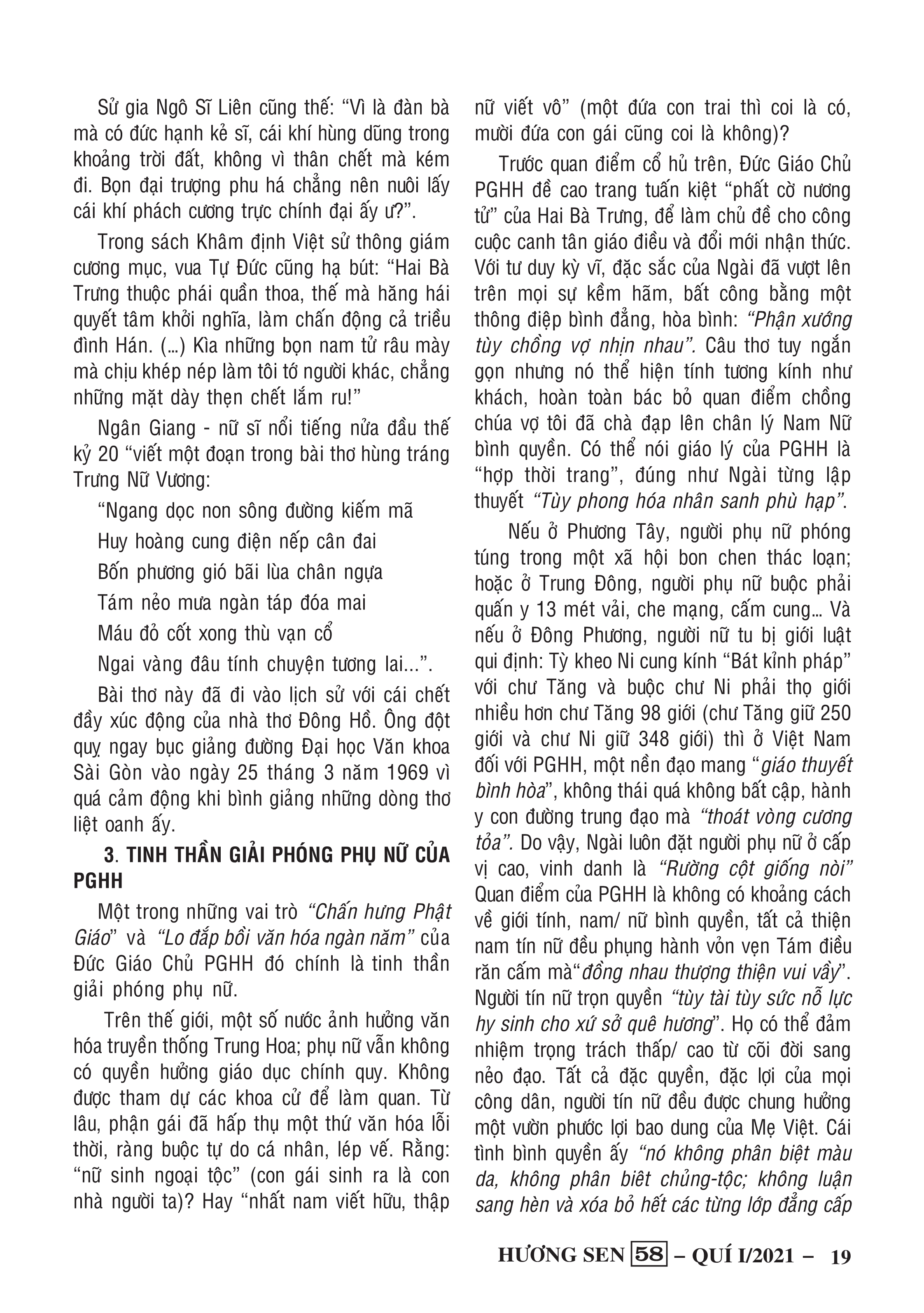 Sử gia Ngô Sĩ Liên cũng thế: “Vì là đàn bà mà có đức hạnh kẻ sĩ, cái khí hùng dũng trong khoảng trời đất, không vì thân chết mà kém đi. Bọn đại trượng phu há chẳng nên nuôi lấy cái khí phách cương trực chính đại ấy ư?”.

Trong sách Khâm định Việt sử thông giám cương mục, vua Tự Đức cũng hạ bút: “Hai Bà Trưng thuộc phái quần thoa, thế mà hăng hái quyết tâm khởi nghĩa, làm chấn động cả triều đình Hán. (...) Kìa những bọn nam tử râu mày mà chịu khép nép làm tôi tớ người khác, chẳng những mặt dày thẹn chết lắm ru!”

Ngân Giang - nữ sĩ nổi tiếng nửa đầu thế kỷ 20 “viết một đoạn trong bài thơ hùng tráng Trưng Nữ Vương:

“Ngang dọc non sông đường kiếm mã

Huy hoàng cung điện nếp cân đai

Bốn phương gió bãi lùa chân ngựa

Tám nẻo mưa ngàn táp đóa mai

Máu đỏ cốt xong thù vạn cổ

Ngai vàng đâu tính chuyện tương lai...”.

Bài thơ này đã đi vào lịch sử với cái chết đầy xúc động của nhà thơ Đông Hồ. Ông đột quỵ ngay bục giảng đường Đại học Văn khoa Sài Gòn vào ngày 25 tháng 3 năm 1969 vì quá cảm động khi bình giảng những dòng thơ liệt oanh ấy.

3. TINH THẦN GIẢI PHÓNG PHỤ NỮ CỦA PGHH

Một trong những vai trò “Chấn hưng Phật Giáo” và “Lo đắp bồi văn hóa ngàn năm” của Đức Giáo Chủ PGHH đó chính là tinh thần giải phóng phụ nữ.

Trên thế giới, một số nước ảnh hưởng văn hóa truyền thống Trung Hoa; phụ nữ vẫn không có quyền hưởng giáo dục chính quy. Không được tham dự các khoa cử để làm quan. Từ lâu, phận gái đã hấp thụ một thứ văn hóa lỗi thời, ràng buộc tự do cá nhân, lép vế. Rằng: “nữ sinh ngoại tộc” (con gái sinh ra là con nhà người ta)? Hay “nhất nam viết hữu, thập nữ viết vô” (một đứa con trai thì coi là có, mười đứa con gái cũng coi là không)?

Trước quan điểm cổ hủ trên, Đức Giáo Chủ PGHH đề cao trang tuấn kiệt “phất cờ nương tử” của Hai Bà Trưng, để làm chủ đề cho công cuộc canh tân giáo điều và đổi mới nhận thức. Với tư duy kỳ vĩ, đặc sắc của Ngài đã vượt lên trên mọi sự kềm hãm, bất công bằng một thông điệp bình đẳng, hòa bình: “Phận xướng tùy chồng vợ nhịn nhau”. Câu thơ tuy ngắn gọn nhưng nó thể hiện tính tương kính như khách, hoàn toàn bác bỏ quan điểm chồng chúa vợ tôi đã chà đạp lên chân lý Nam Nữ bình quyền. Có thể nói giáo lý của PGHH là “hợp thời trang”, đúng như Ngài từng lập thuyết “Tùy phong hóa nhân sanh phù hạp”.

Nếu ở Phương Tây, người phụ nữ phóng túng trong một xã hội bon chen thác loạn; hoặc ở Trung Đông, người phụ nữ buộc phải quấn y 13 mét vải, che mạng, cấm cung... Và nếu ở Đông Phương, người nữ tu bị giới luật qui định: Tỳ kheo Ni cung kính “Bát kỉnh pháp” với chư Tăng và buộc chư Ni phải thọ giới nhiều hơn chư Tăng 98 giới (chư Tăng giữ 250 giới và chư Ni giữ 348 giới) thì ở Việt Nam đối với PGHH, một nền đạo mang “giáo thuyết bình hòa”, không thái quá không bất cập, hành y con đường trung đạo mà “thoát vòng cương tỏa”. Do vậy, Ngài luôn đặt người phụ nữ ở cấp vị cao, vinh danh là “Rường cột giống nòi” Quan điểm của PGHH là không có khoảng cách về giới tính, nam/ nữ bình quyền, tất cả thiện nam tín nữ đều phụng hành vỏn vẹn Tám điều răn cấm mà“đồng nhau thượng thiện vui vầy”. Người tín nữ trọn quyền “tùy tài tùy sức nỗ lực hy sinh cho xứ sở quê hương”. Họ có thể đảm nhiệm trọng trách thấp/ cao từ cõi đời sang nẻo đạo. Tất cả đặc quyền, đặc lợi của mọi công dân, người tín nữ đều được chung hưởng một vườn phước lợi bao dung của Mẹ Việt. Cái tình bình quyền ấy “nó không phân biệt màu da, không phân biêt chủng-tộc; không luận sang hèn và xóa bỏ hết các từng lớp đẳng cấp

HƯƠNG SEN 58 – QUÍ I/2021 – 19